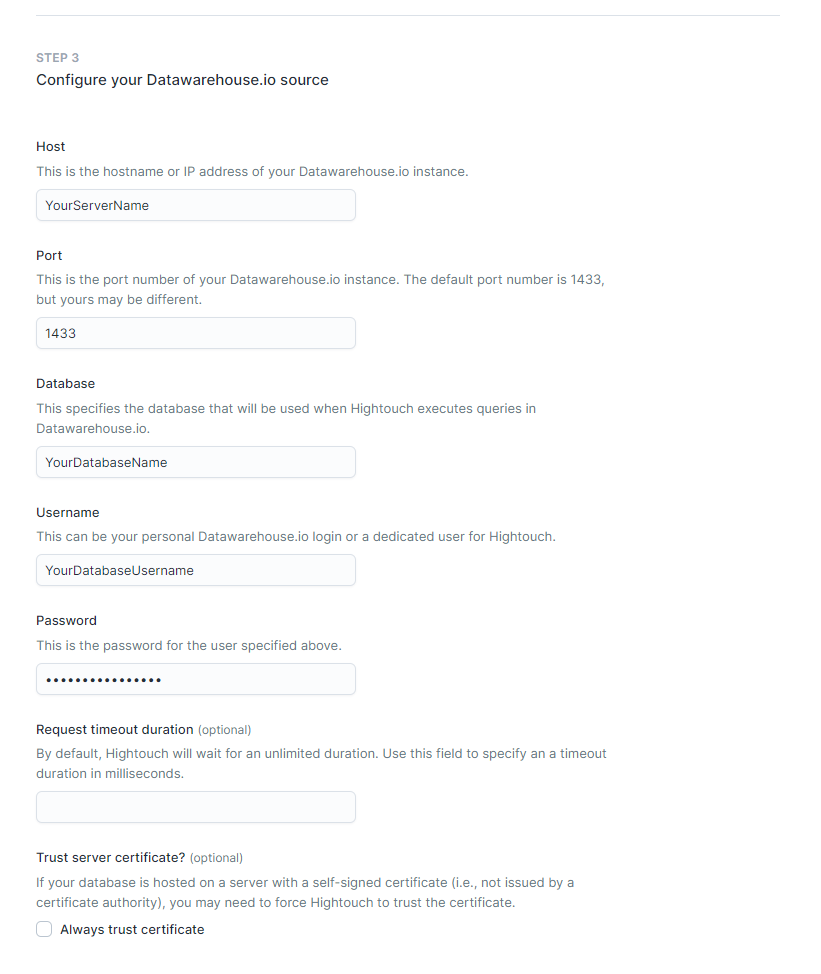 STEP 3
Configure your Datawarehouse.io source

Host
This is the hostname or IP address of your Datawarehouse.io instance.

YourServerName

Port
This is the port number of your Datawarehouse.io instance. The default port number is 1433, but yours may be different.

1433

Database
This specifies the database that will be used when Hightouch executes queries in Datawarehouse.io.

YourDatabaseName

Username
This can be your personal Datawarehouse.io login or a dedicated user for Hightouch.

YourDatabaseUsername

Password
This is the password for the user specified above.

••••••••••••••••

Request timeout duration (optional)
By default, Hightouch will wait for an unlimited duration. Use this field to specify an a timeout duration in milliseconds.

Trust server certificate? (optional)
If your database is hosted on a server with a self-signed certificate (i.e., not issued by a certificate authority), you may need to force Hightouch to trust the certificate.

Always trust certificate